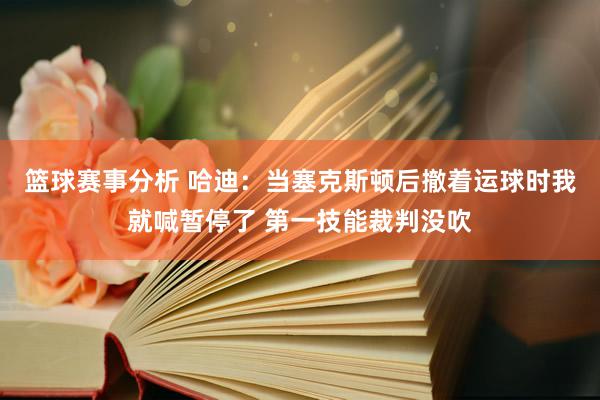 篮球赛事分析 哈迪：当塞克斯顿后撤着运球时我就喊暂停了 第一技能裁判没吹